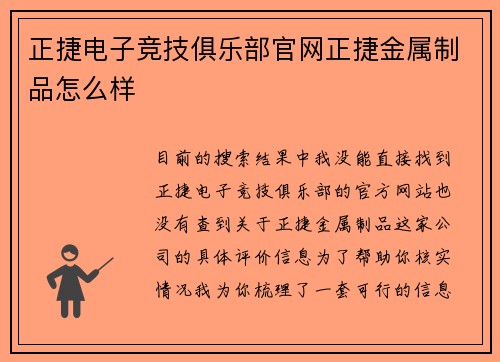 正捷电子竞技俱乐部官网正捷金属制品怎么样

目前的搜索结果中我没能直接找到正捷电子竞技俱乐部的官方网站也没有查到关于正捷金属制品这家公司的具体评价信息为了帮助你核实情况我为你梳理了一套可行的信息